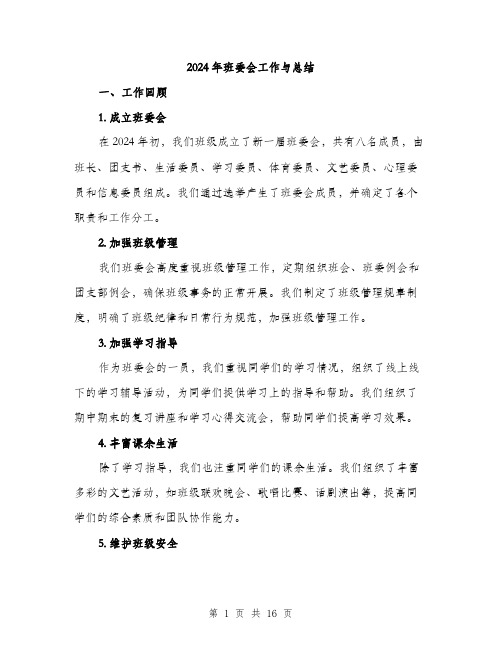 2024年班委会工作与总结

一、工作回顾

1. 成立班委会

在2024年初，我们班级成立了新一届班委会，共有八名成员，由班长、团支书、生活委员、学习委员、体育委员、文艺委员、心理委员和信息委员组成。我们通过选举产生了班委会成员，并确定了各个职责和工作分工。

2. 加强班级管理

我们班委会高度重视班级管理工作，定期组织班会、班委例会和团支部例会，确保班级事务的正常开展。我们制定了班级管理规章制度，明确了班级纪律和日常行为规范，加强班级管理工作。

3. 加强学习指导

作为班委会的一员，我们重视同学们的学习情况，组织了线上线下的学习辅导活动，为同学们提供学习上的指导和帮助。我们组织了期中期末的复习讲座和学习心得交流会，帮助同学们提高学习效果。

4. 丰富课余生活

除了学习指导，我们也注重同学们的课余生活。我们组织了丰富多彩的文艺活动，如班级联欢晚会、歌唱比赛、话剧演出等，提高同学们的综合素质和团队协作能力。

5. 维护班级安全

第 1 页 共 16 页